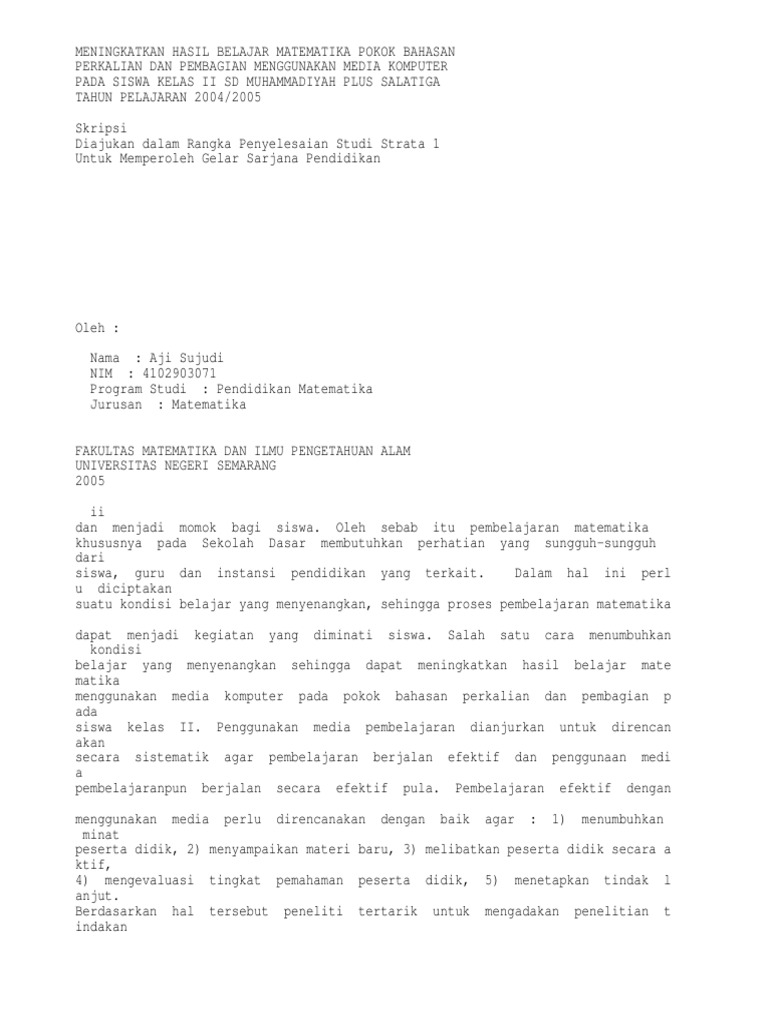 MENINGKATKAN HASIL BELAJAR MATEMATIKA POKOK BAHASAN PERKALIAN DAN PEMBAGIAN MENGGUNAKAN MEDIA KOMPUTER PADA SISWA KELAS II SD MUHAMMADIYAH PLUS SALATIGA TAHUN PELAJARAN 2004/2005

Skripsi
Diajukan dalam Rangka Penyelesaian Studi Strata 1
Untuk Memperoleh Gelar Sarjana Pendidikan

Oleh :

Nama : Aji Sujudi
NIM : 4102903071
Program Studi : Pendidikan Matematika
Jurusan : Matematika

FAKULTAS MATEMATIKA DAN ILMU PENGETAHUAN ALAM
UNIVERSITAS NEGERI SEMARANG
2005

ii
dan menjadi momok bagi siswa. Oleh sebab itu pembelajaran matematika khususnya pada Sekolah Dasar membutuhkan perhatian yang sungguh-sungguh dari
siswa, guru dan instansi pendidikan yang terkait. Dalam hal ini perl u diciptakan
suatu kondisi belajar yang menyenangkan, sehingga proses pembelajaran matematika

dapat menjadi kegiatan yang diminati siswa. Salah satu cara menumbuhkan kondisi
belajar yang menyenangkan sehingga dapat meningkatkan hasil belajar mate matika
menggunakan media komputer pada pokok bahasan perkalian dan pembagian p ada
siswa kelas II. Penggunakan media pembelajaran dianjurkan untuk direncan akan
secara sistematik agar pembelajaran berjalan efektif dan penggunaan medi a
pembelajaranpun berjalan secara efektif pula. Pembelajaran efektif dengan

menggunakan media perlu direncanakan dengan baik agar : 1) menumbuhkan minat
peserta didik, 2) menyampaikan materi baru, 3) melibatkan peserta didik secara a ktif,
4) mengevaluasi tingkat pemahaman peserta didik, 5) menetapkan tindak l anjut.
Berdasarkan hal tersebut peneliti tertarik untuk mengadakan penelitian t indakan